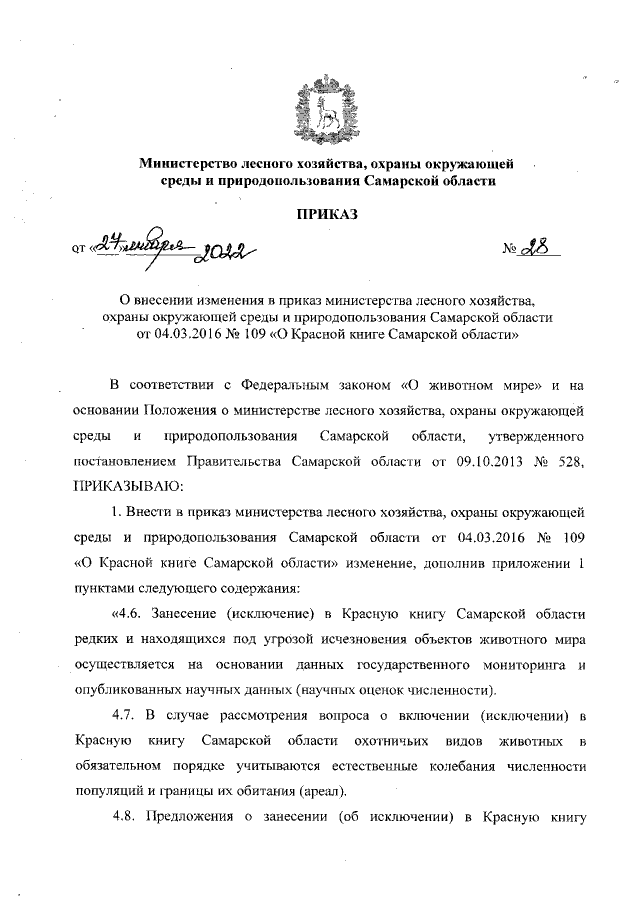 Министерство лесного хозяйства, охраны окружающей среды и природопользования Самарской области

ПРИКАЗ

от «27» января 2022 № 28

О внесении изменения в приказ министерства лесного хозяйства, охраны окружающей среды и природопользования Самарской области от 04.03.2016 № 109 «О Красной книге Самарской области»

В соответствии с Федеральным законом «О животном мире» и на основании Положения о министерстве лесного хозяйства, охраны окружающей среды и природопользования Самарской области, утвержденного постановлением Правительства Самарской области от 09.10.2013 № 528, ПРИКАЗЫВАЮ:

1. Внести в приказ министерства лесного хозяйства, охраны окружающей среды и природопользования Самарской области от 04.03.2016 № 109 «О Красной книге Самарской области» изменение, дополнив приложении 1 пунктами следующего содержания:

«4.6. Занесение (исключение) в Красную книгу Самарской области редких и находящихся под угрозой исчезновения объектов животного мира осуществляется на основании данных государственного мониторинга и опубликованных научных данных (научных оценок численности).

4.7. В случае рассмотрения вопроса о включении (исключении) в Красную книгу Самарской области охотничьих видов животных в обязательном порядке учитываются естественные колебания численности популяций и границы их обитания (ареал).

4.8. Предложения о занесении (об исключении) в Красную книгу